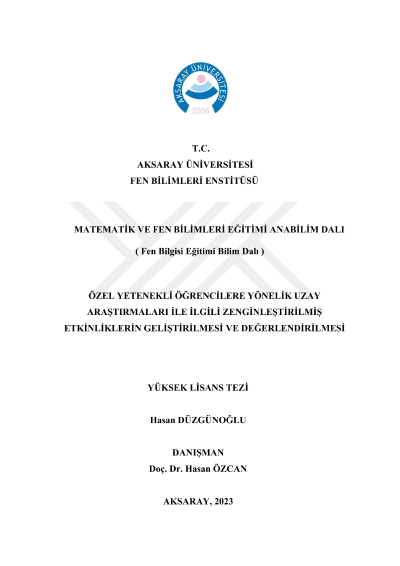 AKSARAY ÜNİVERSİTESİ
2006

T.C.
AKSARAY ÜNİVERSİTESİ
FEN BİLİMLERİ ENSTİTÜSÜ

MATEMATİK VE FEN BİLİMLERİ EĞİTİMİ ANABİLİM DALI
( Fen Bilgisi Eğitimi Bilim Dalı )

ÖZEL YETENEKLİ ÖĞRENCİLERE YÖNELİK UZAY ARAŞTIRMALARI İLE İLGİLİ ZENGİNLEŞTİRİLMİŞ ETKİNLİKLERİN GELİŞTİRİLMESİ VE DEĞERLENDİRİLMESİ

YÜKSEK LİSANS TEZİ

Hasan DÜZGÜNOĞLU

DANIŞMAN
Doç. Dr. Hasan ÖZCAN

AKSARAY, 2023